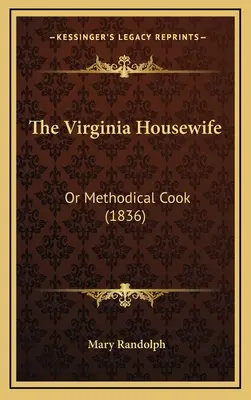 —KESSINGER'S LEGACY REPRINTS—

The Virginia Housewife

Or Methodical Cook
(1836)

Mary Randolph